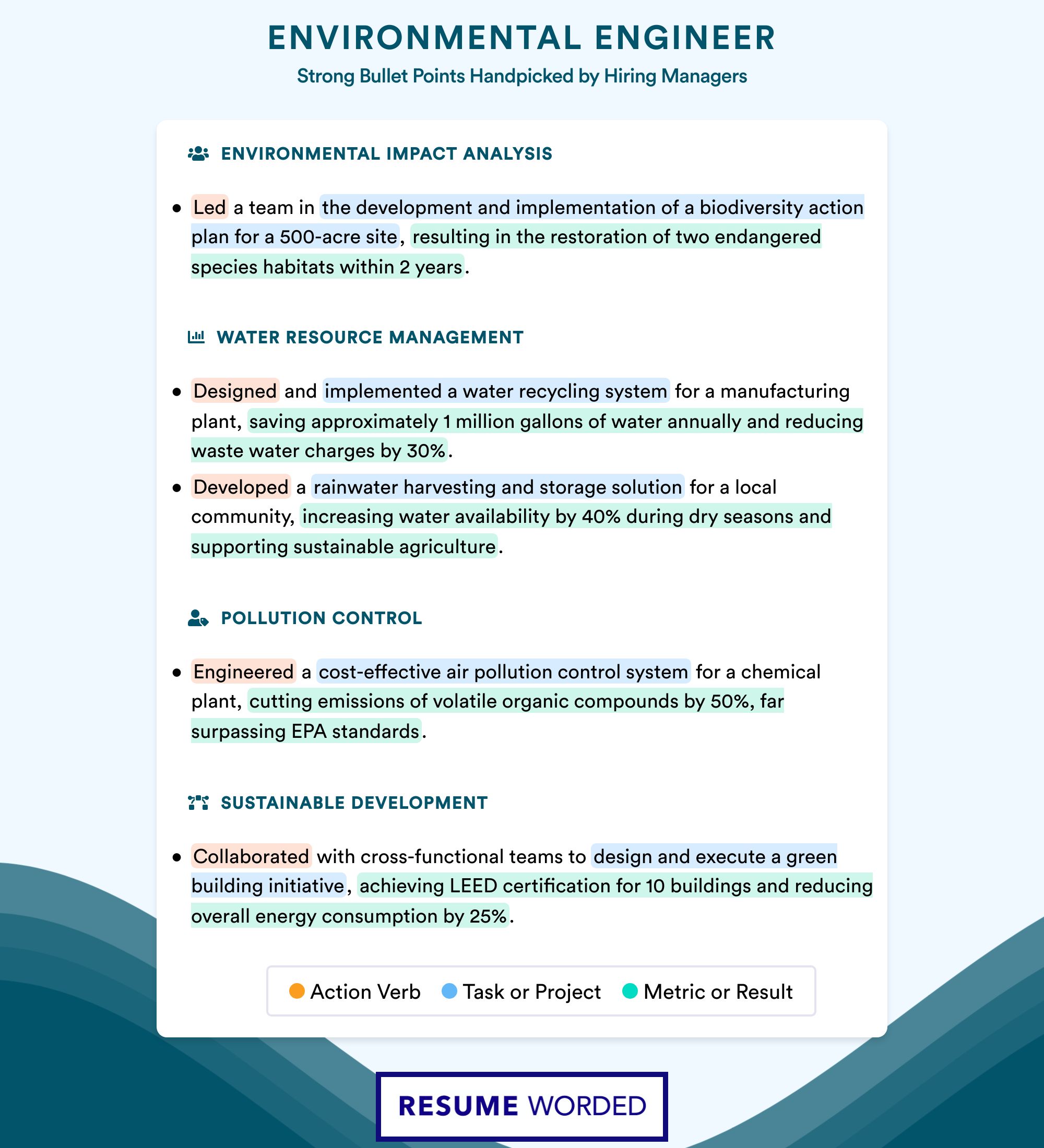 ENVIRONMENTAL ENGINEER

Strong Bullet Points Handpicked by Hiring Managers

ENVIRONMENTAL IMPACT ANALYSIS

• Led a team in the development and implementation of a biodiversity action plan for a 500-acre site, resulting in the restoration of two endangered species habitats within 2 years.

WATER RESOURCE MANAGEMENT

• Designed and implemented a water recycling system for a manufacturing plant, saving approximately 1 million gallons of water annually and reducing waste water charges by 30%.

• Developed a rainwater harvesting and storage solution for a local community, increasing water availability by 40% during dry seasons and supporting sustainable agriculture.

POLLUTION CONTROL

• Engineered a cost-effective air pollution control system for a chemical plant, cutting emissions of volatile organic compounds by 50%, far surpassing EPA standards.

SUSTAINABLE DEVELOPMENT

• Collaborated with cross-functional teams to design and execute a green building initiative, achieving LEED certification for 10 buildings and reducing overall energy consumption by 25%.

Action Verb   Task or Project   Metric or Result

RESUME WORDED